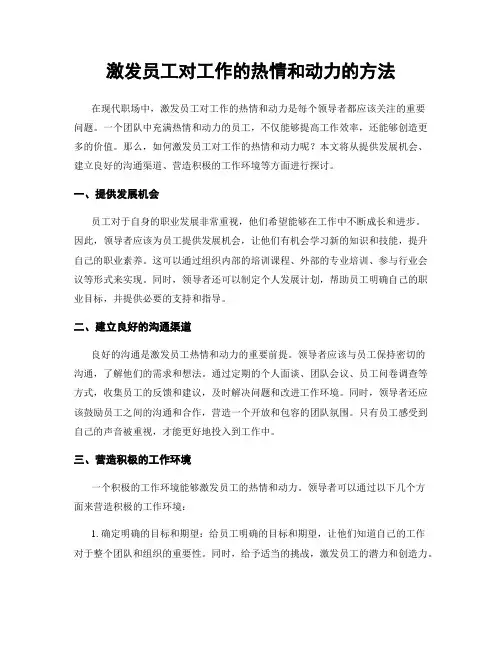 激发员工对工作的热情和动力的方法

在现代职场中，激发员工对工作的热情和动力是每个领导者都应该关注的重要问题。一个团队中充满热情和动力的员工，不仅能够提高工作效率，还能够创造更多的价值。那么，如何激发员工对工作的热情和动力呢？本文将从提供发展机会、建立良好的沟通渠道、营造积极的工作环境等方面进行探讨。

一、提供发展机会

员工对于自身的职业发展非常重视，他们希望能够在工作中不断成长和进步。因此，领导者应该为员工提供发展机会，让他们有机会学习新的知识和技能，提升自己的职业素养。这可以通过组织内部的培训课程、外部的专业培训、参与行业会议等形式来实现。同时，领导者还可以制定个人发展计划，帮助员工明确自己的职业目标，并提供必要的支持和指导。

二、建立良好的沟通渠道

良好的沟通是激发员工热情和动力的重要前提。领导者应该与员工保持密切的沟通，了解他们的需求和想法。通过定期的个人面谈、团队会议、员工问卷调查等方式，收集员工的反馈和建议，及时解决问题和改进工作环境。同时，领导者还应该鼓励员工之间的沟通和合作，营造一个开放和包容的团队氛围。只有员工感受到自己的声音被重视，才能更好地投入到工作中。

三、营造积极的工作环境

一个积极的工作环境能够激发员工的热情和动力。领导者可以通过以下几个方面来营造积极的工作环境：

1. 确定明确的目标和期望：给员工明确的目标和期望，让他们知道自己的工作对于整个团队和组织的重要性。同时，给予适当的挑战，激发员工的潜力和创造力。